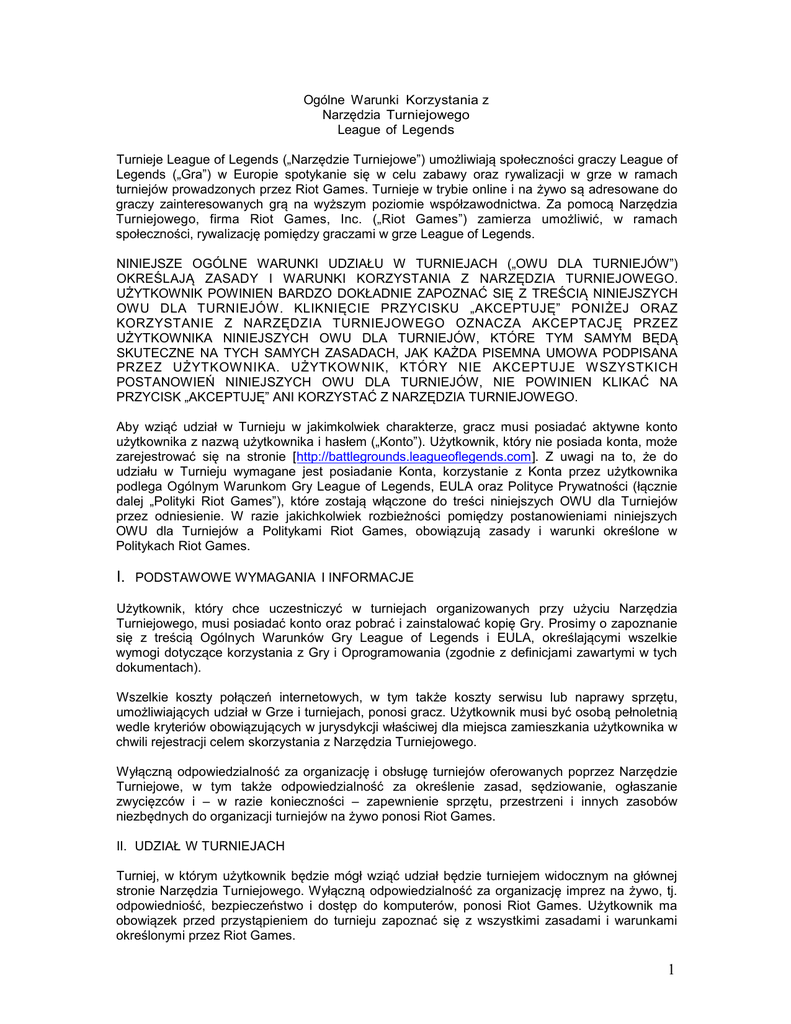 Ogólne Warunki Korzystania z
Narzędzia Turniejowego
League of Legends

Turnieje League of Legends („Narzędzie Turniejowe") umożliwiają społeczności graczy League of Legends („Gra") w Europie spotykanie się w celu zabawy oraz rywalizacji w grze w ramach turniejów prowadzonych przez Riot Games. Turnieje w trybie online i na żywo są adresowane do graczy zainteresowanych grą na wyższym poziomie współzawodnictwa. Za pomocą Narzędzia Turniejowego, firma Riot Games, Inc. („Riot Games") zamierza umożliwić, w ramach społeczności, rywalizację pomiędzy graczami w grze League of Legends.

NINIEJSZE OGÓLNE WARUNKI UDZIAŁU W TURNIEJACH („OWU DLA TURNIEJÓW") OKREŚLAJĄ ZASADY I WARUNKI KORZYSTANIA Z NARZĘDZIA TURNIEJOWEGO. UŻYTKOWNIK POWINIEN BARDZO DOKŁADNIE ZAPOZNAĆ SIĘ Z TREŚCIĄ NINIEJSZYCH OWU DLA TURNIEJÓW. KLIKNIĘCIE PRZYCISKU „AKCEPTUJĘ" PONIŻEJ ORAZ KORZYSTANIE Z NARZĘDZIA TURNIEJOWEGO OZNACZA AKCEPTACJĘ PRZEZ UŻYTKOWNIKA NINIEJSZYCH OWU DLA TURNIEJÓW, KTÓRE TYM SAMYM BĘDĄ SKUTECZNE NA TYCH SAMYCH ZASADACH, JAK KAŻDA PISEMNA UMOWA PODPISANA PRZEZ UŻYTKOWNIKA. UŻYTKOWNIK, KTÓRY NIE AKCEPTUJE WSZYSTKICH POSTANOWIEŃ NINIEJSZYCH OWU DLA TURNIEJÓW, NIE POWINIEN KLIKAĆ NA PRZYCISK „AKCEPTUJĘ" ANI KORZYSTAĆ Z NARZĘDZIA TURNIEJOWEGO.

Aby wziąć udział w Turnieju w jakimkolwiek charakterze, gracz musi posiadać aktywne konto użytkownika z nazwą użytkownika i hasłem („Konto"). Użytkownik, który nie posiada konta, może zarejestrować się na stronie [http://battlegrounds.leagueoflegends.com]. Z uwagi na to, że do udziału w Turnieju wymagane jest posiadanie Konta, korzystanie z Konta przez użytkownika podlega Ogólnym Warunkom Gry League of Legends, EULA oraz Polityce Prywatności (łącznie dalej „Polityki Riot Games"), które zostają włączone do treści niniejszych OWU dla Turniejów przez odniesienie. W razie jakichkolwiek rozbieżności pomiędzy postanowieniami niniejszych OWU dla Turniejów a Politykami Riot Games, obowiązują zasady i warunki określone w Politykach Riot Games.

I. PODSTAWOWE WYMAGANIA I INFORMACJE

Użytkownik, który chce uczestniczyć w turniejach organizowanych przy użyciu Narzędzia Turniejowego, musi posiadać konto oraz pobrać i zainstalować kopię Gry. Prosimy o zapoznanie się z treścią Ogólnych Warunków Gry League of Legends i EULA, określającymi wszelkie wymogi dotyczące korzystania z Gry i Oprogramowania (zgodnie z definicjami zawartymi w tych dokumentach).

Wszelkie koszty połączeń internetowych, w tym także koszty serwisu lub naprawy sprzętu, umożliwiających udział w Grze i turniejach, ponosi gracz. Użytkownik musi być osobą pełnoletnią wedle kryteriów obowiązujących w jurysdykcji właściwej dla miejsca zamieszkania użytkownika w chwili rejestracji celem skorzystania z Narzędzia Turniejowego.

Wyłączną odpowiedzialność za organizację i obsługę turniejów oferowanych poprzez Narzędzie Turniejowe, w tym także odpowiedzialność za określenie zasad, sędziowanie, ogłaszanie zwycięzców i – w razie konieczności – zapewnienie sprzętu, przestrzeni i innych zasobów niezbędnych do organizacji turniejów na żywo ponosi Riot Games.

II. UDZIAŁ W TURNIEJACH

Turniej, w którym użytkownik będzie mógł wziąć udział będzie turniejem widocznym na głównej stronie Narzędzia Turniejowego. Wyłączną odpowiedzialność za organizację imprez na żywo, tj. odpowiedniość, bezpieczeństwo i dostęp do komputerów, ponosi Riot Games. Użytkownik ma obowiązek przed przystąpieniem do turnieju zapoznać się z wszystkimi zasadami i warunkami określonymi przez Riot Games.

1